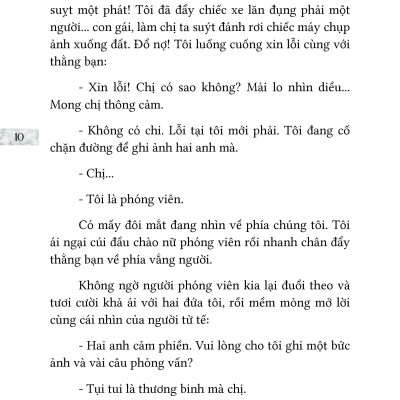 suýt một phát! Tôi đã đẩy chiếc xe lăn đụng phải một người... con gái, làm chị ta suýt đánh rơi chiếc máy chụp ảnh xuống đất. Đổ nợ! Tôi luống cuống xin lỗi cùng với thằng bạn:

- Xin lỗi! Chị có sao không? Mải lo nhìn diều... Mong chị thông cảm.

10

- Không có chi. Lỗi tại tôi mới phải. Tôi đang cố chặn đường để ghi ảnh hai anh mà.

- Chị...

- Tôi là phóng viên.

Có mấy đôi mắt đang nhìn về phía chúng tôi. Tôi ái ngại cúi đầu chào nữ phóng viên rồi nhanh chân đẩy thằng bạn về phía vắng người.

Không ngờ người phóng viên kia lại đuổi theo và tươi cười khả ái với hai đứa tôi, rồi mềm mỏng mở lời cùng cái nhìn của người tử tế:

- Hai anh cảm phiền. Vui lòng cho tôi ghi một bức ảnh và vài câu phỏng vấn?

- Tụi tui là thương binh mà chị.